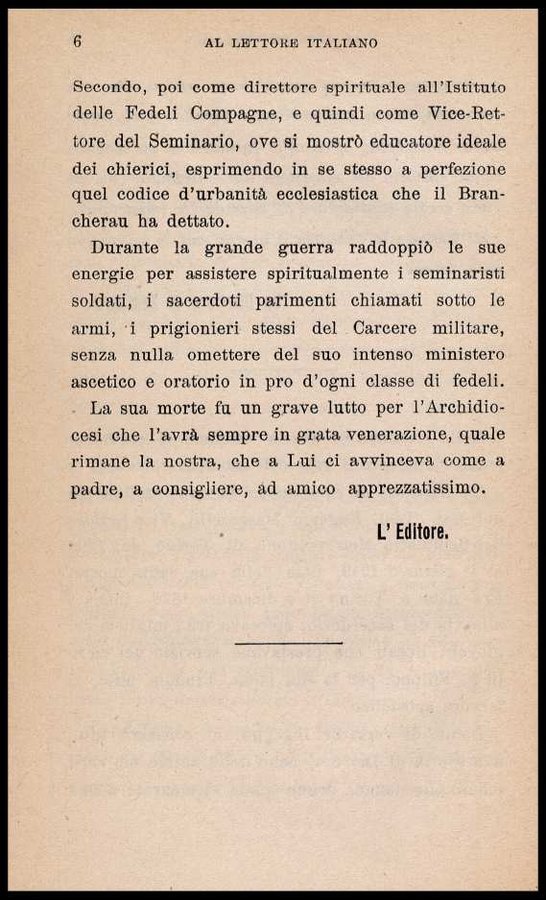 6 AL LETTORE ITALIANO

Secondo, poi come direttore spirituale all'Istituto delle Fedeli Compagne, e quindi come Vice-Rettore del Seminario, ove si mostrò educatore ideale dei chierici, esprimendo in se stesso a perfezione quel codice d'urbanità ecclesiastica che il Brancherau ha dettato.

Durante la grande guerra raddoppiò le sue energie per assistere spiritualmente i seminaristi soldati, i sacerdoti parimenti chiamati sotto le armi, i prigionieri stessi del Carcere militare, senza nulla omettere del suo intenso ministero ascetico e oratorio in pro d'ogni classe di fedeli.

La sua morte fu un grave lutto per l'Archidiocesi che l'avrà sempre in grata venerazione, quale rimane la nostra, che a Lui ci avvinceva come a padre, a consigliere, ad amico apprezzatissimo.

L' Editore.